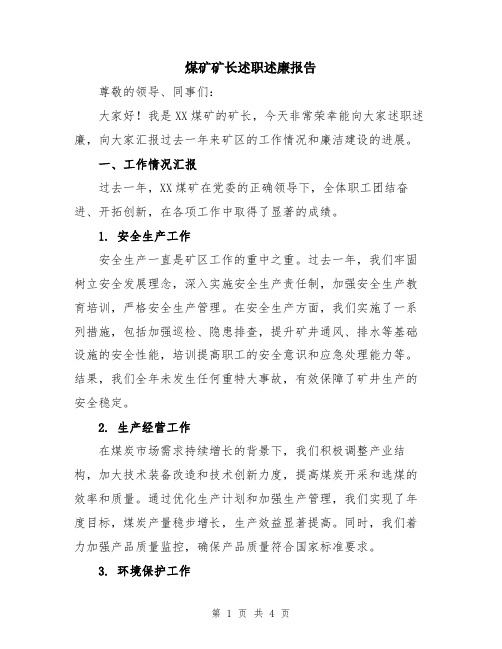 煤矿矿长述职述廉报告

尊敬的领导、同事们:

大家好！我是XX煤矿的矿长，今天非常荣幸能向大家述职述廉，向大家汇报过去一年来矿区的工作情况和廉洁建设的进展。

一、工作情况汇报

过去一年，XX煤矿在党委的正确领导下，全体职工团结奋进、开拓创新，在各项工作中取得了显著的成绩。

1. 安全生产工作

安全生产一直是矿区工作的重中之重。过去一年，我们牢固树立安全发展理念，深入实施安全生产责任制，加强安全生产教育培训，严格安全生产管理。在安全生产方面，我们实施了一系列措施，包括加强巡检、隐患排查，提升矿井通风、排水等基础设施的安全性能，培训提高职工的安全意识和应急处理能力等。结果，我们全年未发生任何重特大事故，有效保障了矿井生产的安全稳定。

2. 生产经营工作

在煤炭市场需求持续增长的背景下，我们积极调整产业结构，加大技术装备改造和技术创新力度，提高煤炭开采和选煤的效率和质量。通过优化生产计划和加强生产管理，我们实现了年度目标，煤炭产量稳步增长，生产效益显著提高。同时，我们着力加强产品质量监控，确保产品质量符合国家标准要求。

3. 环境保护工作

第 1 页 共 4 页